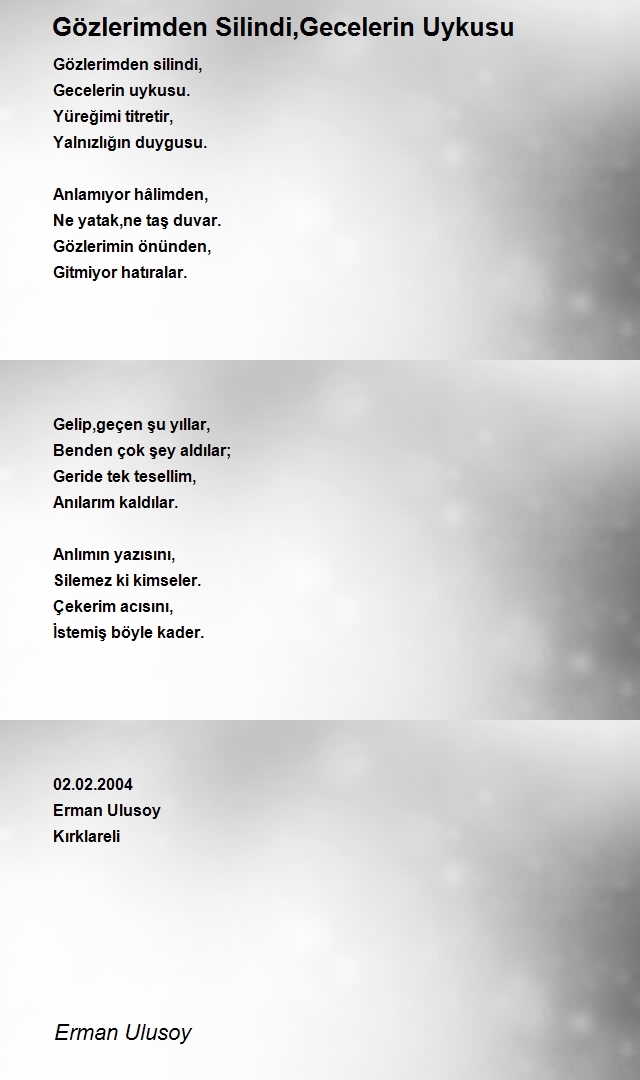 Gözlerimden Silindi,Gecelerin Uykusu

Gözlerimden silindi,
Gecelerin uykusu.
Yüreğimi titretir,
Yalnızlığın duygusu.

Anlamıyor hâlimden,
Ne yatak,ne taş duvar.
Gözlerimin önünden,
Gitmiyor hatıralar.

Gelip,geçen şu yıllar,
Benden çok şey aldılar;
Geride tek tesellim,
Anılarım kaldılar.

Anlımın yazısını,
Silemez ki kimseler.
Çekerim acısını,
İstemiş böyle kader.

02.02.2004
Erman Ulusoy
Kırklareli

Erman Ulusoy